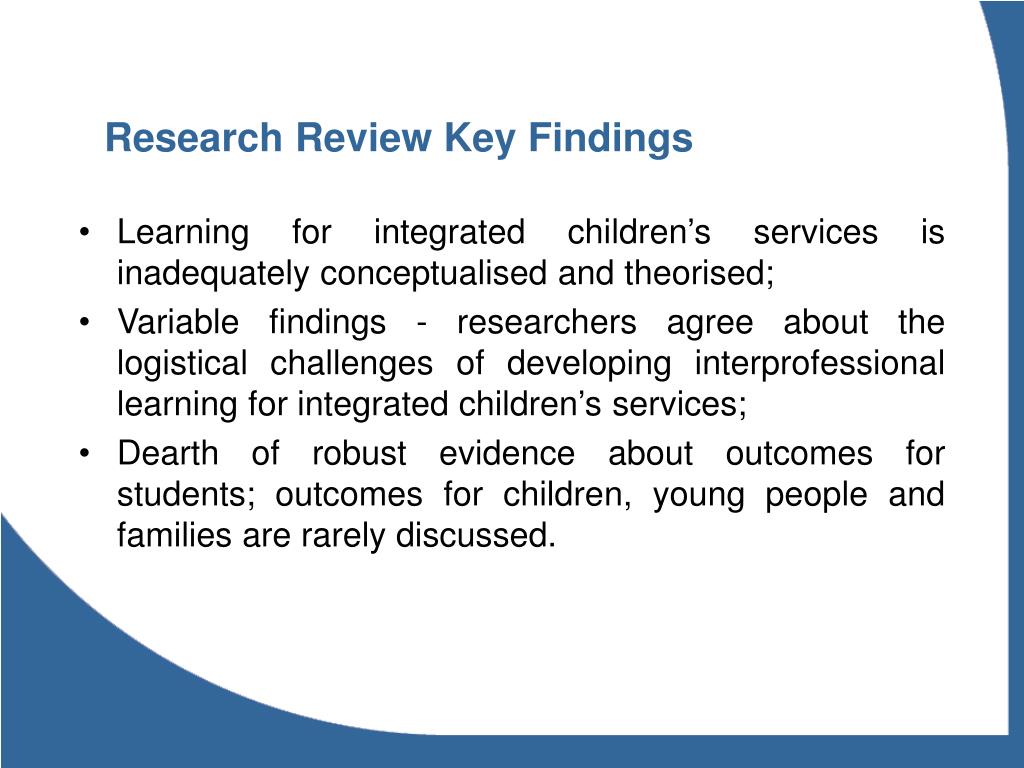 Research Review Key Findings

• Learning for integrated children’s services is inadequately conceptualised and theorised;

• Variable findings - researchers agree about the logistical challenges of developing interprofessional learning for integrated children’s services;

• Dearth of robust evidence about outcomes for students; outcomes for children, young people and families are rarely discussed.